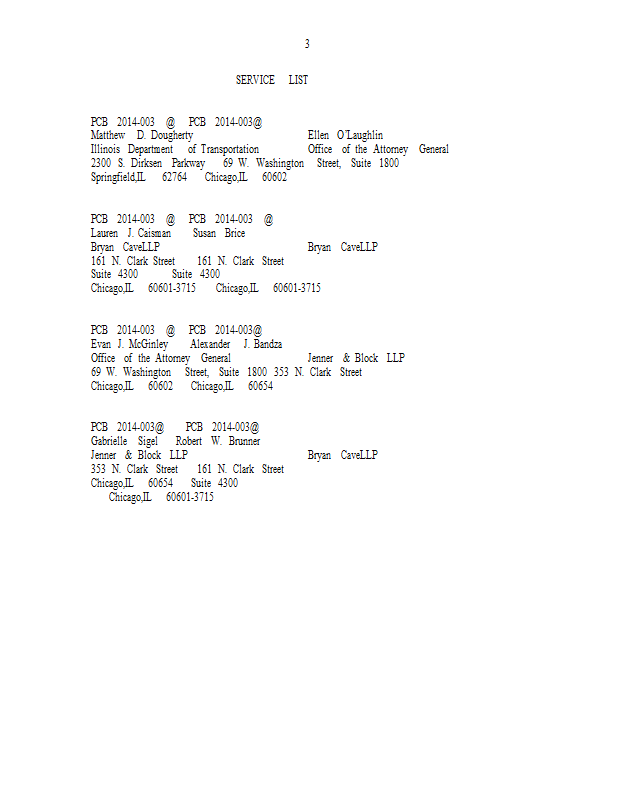 3

SERVICE LIST

PCB 2014-003 @ PCB 2014-003@
Matthew D. Dougherty Ellen O'Laughlin
Illinois Department of Transportation Office of the Attorney General
2300 S. Dirksen Parkway 69 W. Washington Street, Suite 1800
Springfield,IL 62764 Chicago,IL 60602

PCB 2014-003 @ PCB 2014-003 @
Lauren J. Caisman Susan Brice
Bryan CaveLLP Bryan CaveLLP
161 N. Clark Street 161 N. Clark Street
Suite 4300 Suite 4300
Chicago,IL 60601-3715 Chicago,IL 60601-3715

PCB 2014-003 @ PCB 2014-003@
Evan J. McGinley Alexander J. Bandza
Office of the Attorney General Jenner & Block LLP
69 W. Washington Street, Suite 1800 353 N. Clark Street
Chicago,IL 60602 Chicago,IL 60654

PCB 2014-003@ PCB 2014-003@
Gabrielle Sigel Robert W. Brunner
Jenner & Block LLP Bryan CaveLLP
353 N. Clark Street 161 N. Clark Street
Chicago,IL 60654 Suite 4300
Chicago,IL 60601-3715